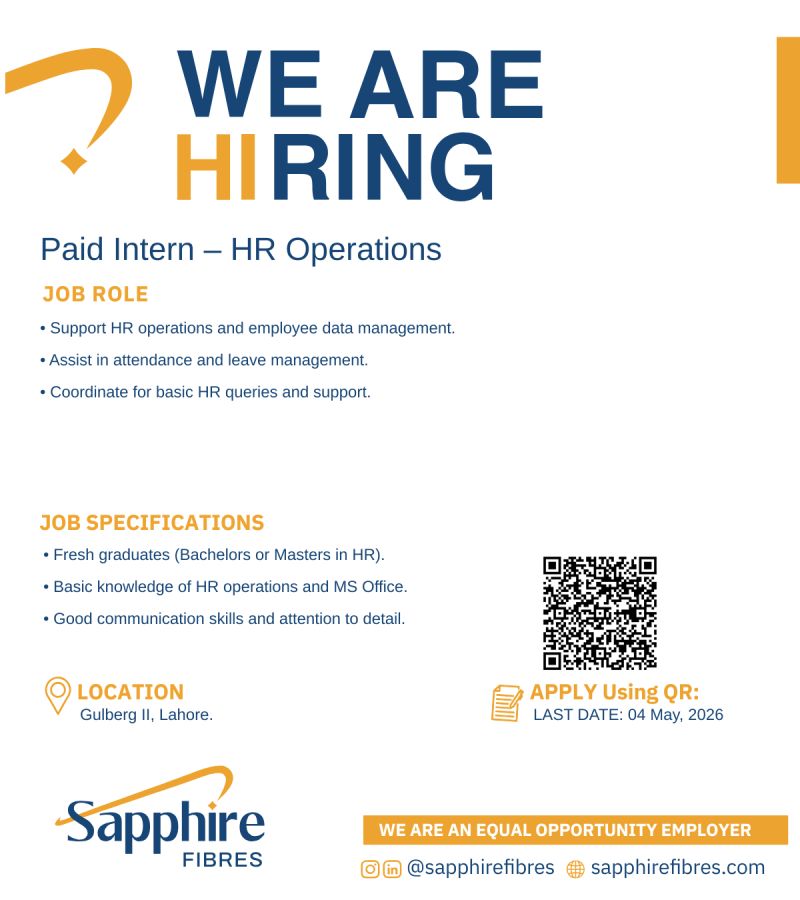 WE ARE
HIRING

Paid Intern – HR Operations

JOB ROLE

• Support HR operations and employee data management.

• Assist in attendance and leave management.

• Coordinate for basic HR queries and support.

JOB SPECIFICATIONS

• Fresh graduates (Bachelors or Masters in HR).

• Basic knowledge of HR operations and MS Office.

• Good communication skills and attention to detail.

LOCATION
Gulberg II, Lahore.

APPLY Using QR:
LAST DATE: 04 May, 2026

Sapphire
FIBRES

WE ARE AN EQUAL OPPORTUNITY EMPLOYER

@sapphirefibres sapphirefibres.com